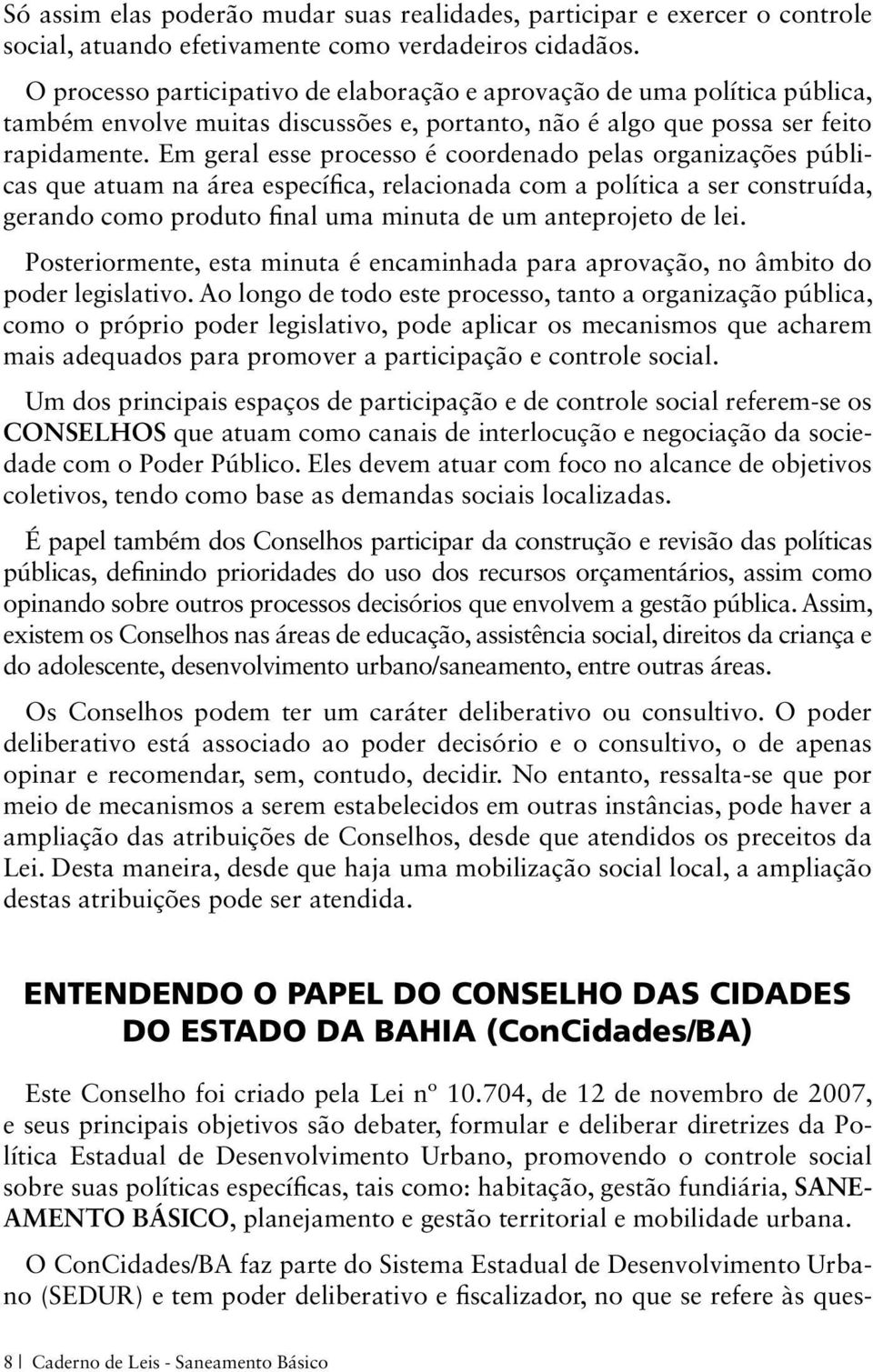 Só assim elas poderão mudar suas realidades, participar e exercer o controle social, atuando efetivamente como verdadeiros cidadãos.

O processo participativo de elaboração e aprovação de uma política pública, também envolve muitas discussões e, portanto, não é algo que possa ser feito rapidamente. Em geral esse processo é coordenado pelas organizações públicas que atuam na área específica, relacionada com a política a ser construída, gerando como produto final uma minuta de um anteprojeto de lei.

Posteriormente, esta minuta é encaminhada para aprovação, no âmbito do poder legislativo. Ao longo de todo este processo, tanto a organização pública, como o próprio poder legislativo, pode aplicar os mecanismos que acharem mais adequados para promover a participação e controle social.

Um dos principais espaços de participação e de controle social referem-se os CONSELHOS que atuam como canais de interlocução e negociação da sociedade com o Poder Público. Eles devem atuar com foco no alcance de objetivos coletivos, tendo como base as demandas sociais localizadas.

É papel também dos Conselhos participar da construção e revisão das políticas públicas, definindo prioridades do uso dos recursos orçamentários, assim como opinando sobre outros processos decisórios que envolvem a gestão pública. Assim, existem os Conselhos nas áreas de educação, assistência social, direitos da criança e do adolescente, desenvolvimento urbano/saneamento, entre outras áreas.

Os Conselhos podem ter um caráter deliberativo ou consultivo. O poder deliberativo está associado ao poder decisório e o consultivo, o de apenas opinar e recomendar, sem, contudo, decidir. No entanto, ressalta-se que por meio de mecanismos a serem estabelecidos em outras instâncias, pode haver a ampliação das atribuições de Conselhos, desde que atendidos os preceitos da Lei. Desta maneira, desde que haja uma mobilização social local, a ampliação destas atribuições pode ser atendida.

ENTENDENDO O PAPEL DO CONSELHO DAS CIDADES DO ESTADO DA BAHIA (ConCidades/BA)

Este Conselho foi criado pela Lei nº 10.704, de 12 de novembro de 2007, e seus principais objetivos são debater, formular e deliberar diretrizes da Política Estadual de Desenvolvimento Urbano, promovendo o controle social sobre suas políticas específicas, tais como: habitação, gestão fundiária, SANEAMENTO BÁSICO, planejamento e gestão territorial e mobilidade urbana.

O ConCidades/BA faz parte do Sistema Estadual de Desenvolvimento Urbano (SEDUR) e tem poder deliberativo e fiscalizador, no que se refere às ques-

8 | Caderno de Leis - Saneamento Básico